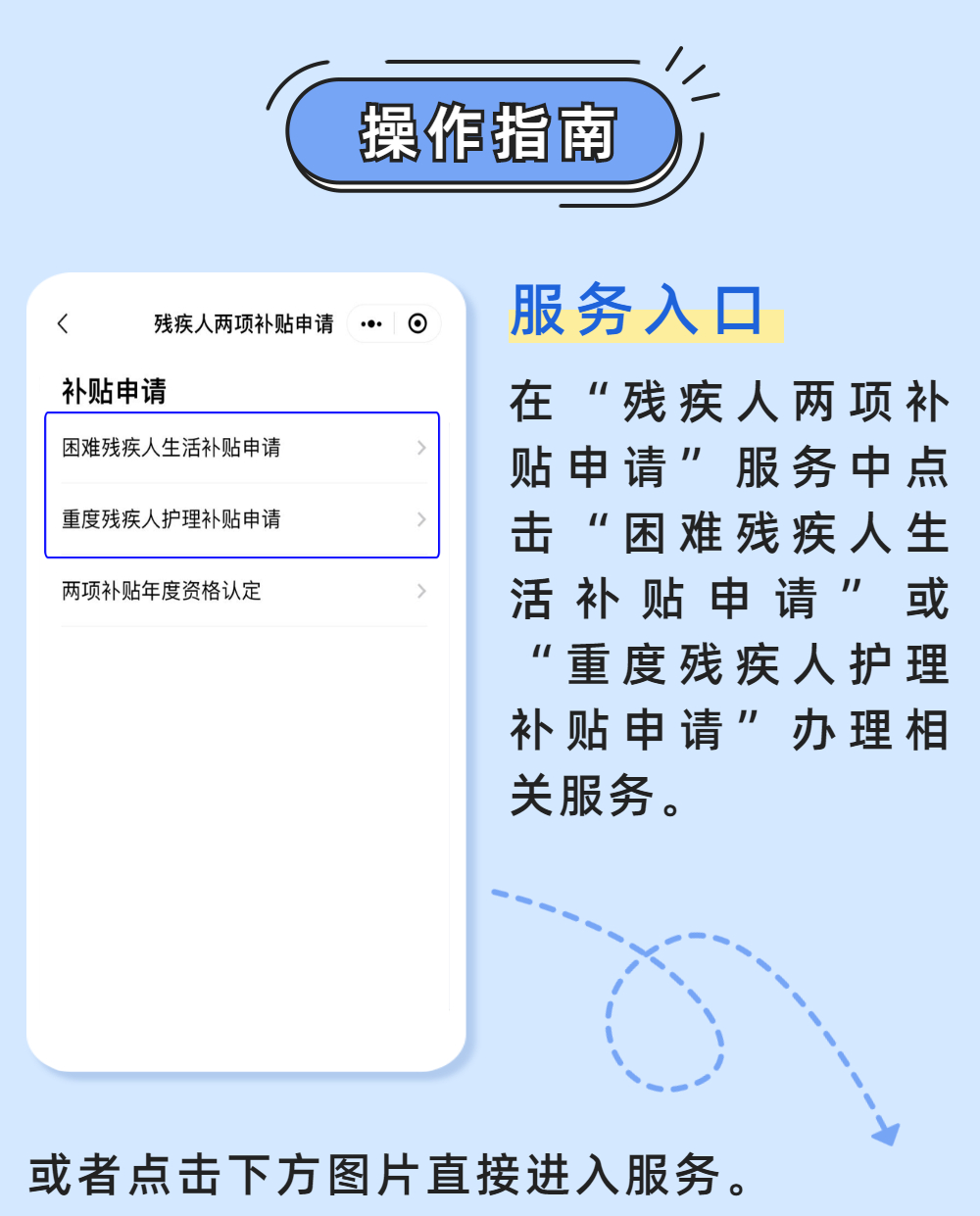 操作指南

残疾人两项补贴申请

补贴申请

困难残疾人生活补贴申请

重度残疾人护理补贴申请

两项补贴年度资格认定

服务入口

在“残疾人两项补贴申请”服务中点击“困难残疾人生活补贴申请”或“重度残疾人护理补贴申请”办理相关服务。

或者点击下方图片直接进入服务。